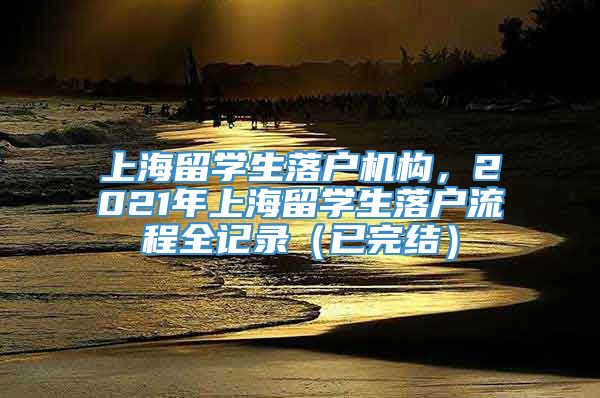 上海留学生落户机构，2021年上海留学生落户流程全记录（已完结）